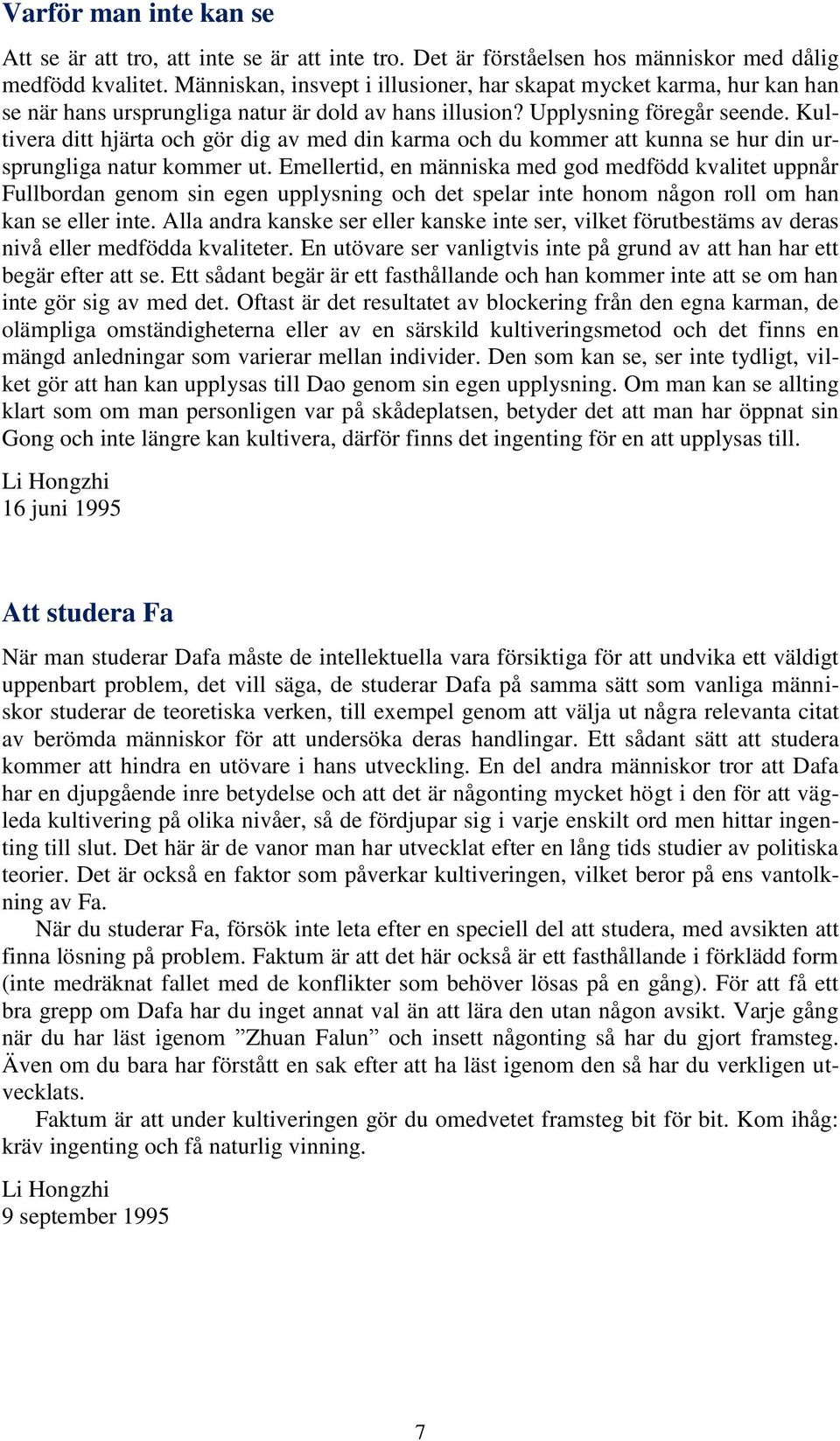 Varför man inte kan se

Att se är att tro, att inte se är att inte tro. Det är förståelsen hos människor med dålig medfödd kvalitet. Människan, insvept i illusioner, har skapat mycket karma, hur kan han se när hans ursprungliga natur är dold av hans illusion? Upplysning föregår seende. Kultivera ditt hjärta och gör dig av med din karma och du kommer att kunna se hur din ursprungliga natur kommer ut. Emellertid, en människa med god medfödd kvalitet uppnår Fullbordan genom sin egen upplysning och det spelar inte honom någon roll om han kan se eller inte. Alla andra kanske ser eller kanske inte ser, vilket förutbestäms av deras nivå eller medfödda kvaliteter. En utövare ser vanligtvis inte på grund av att han har ett begär efter att se. Ett sådant begär är ett fasthållande och han kommer inte att se om han inte gör sig av med det. Oftast är det resultatet av blockering från den egna karman, de olämpliga omständigheterna eller av en särskild kultiveringsmetod och det finns en mängd anledningar som varierar mellan individer. Den som kan se, ser inte tydligt, vilket gör att han kan upplysas till Dao genom sin egen upplysning. Om man kan se allting klart som om man personligen var på skådeplatsen, betyder det att man har öppnat sin Gong och inte längre kan kultivera, därför finns det ingenting för en att upplysas till.

Li Hongzhi
16 juni 1995

Att studera Fa

När man studerar Dafa måste de intellektuella vara försiktiga för att undvika ett väldigt uppenbart problem, det vill säga, de studerar Dafa på samma sätt som vanliga människor studerar de teoretiska verken, till exempel genom att välja ut några relevanta citat av berömda människor för att undersöka deras handlingar. Ett sådant sätt att studera kommer att hindra en utövare i hans utveckling. En del andra människor tror att Dafa har en djupgående inre betydelse och att det är någonting mycket högt i den för att vägleda kultivering på olika nivåer, så de fördjupar sig i varje enskilt ord men hittar ingenting till slut. Det här är de vanor man har utvecklat efter en lång tids studier av politiska teorier. Det är också en faktor som påverkar kultiveringen, vilket beror på ens vantolkning av Fa.

När du studerar Fa, försök inte leta efter en speciell del att studera, med avsikten att finna lösning på problem. Faktum är att det här också är ett fasthållande i förklädd form (inte medräknat fallet med de konflikter som behöver lösas på en gång). För att få ett bra grepp om Dafa har du inget annat val än att lära den utan någon avsikt. Varje gång när du har läst igenom ”Zhuan Falun” och insett någonting så har du gjort framsteg. Även om du bara har förstått en sak efter att ha läst igenom den så har du verkligen utvecklats.

Faktum är att under kultiveringen gör du omedvetet framsteg bit för bit. Kom ihåg: kräv ingenting och få naturlig vinning.

Li Hongzhi
9 september 1995

7